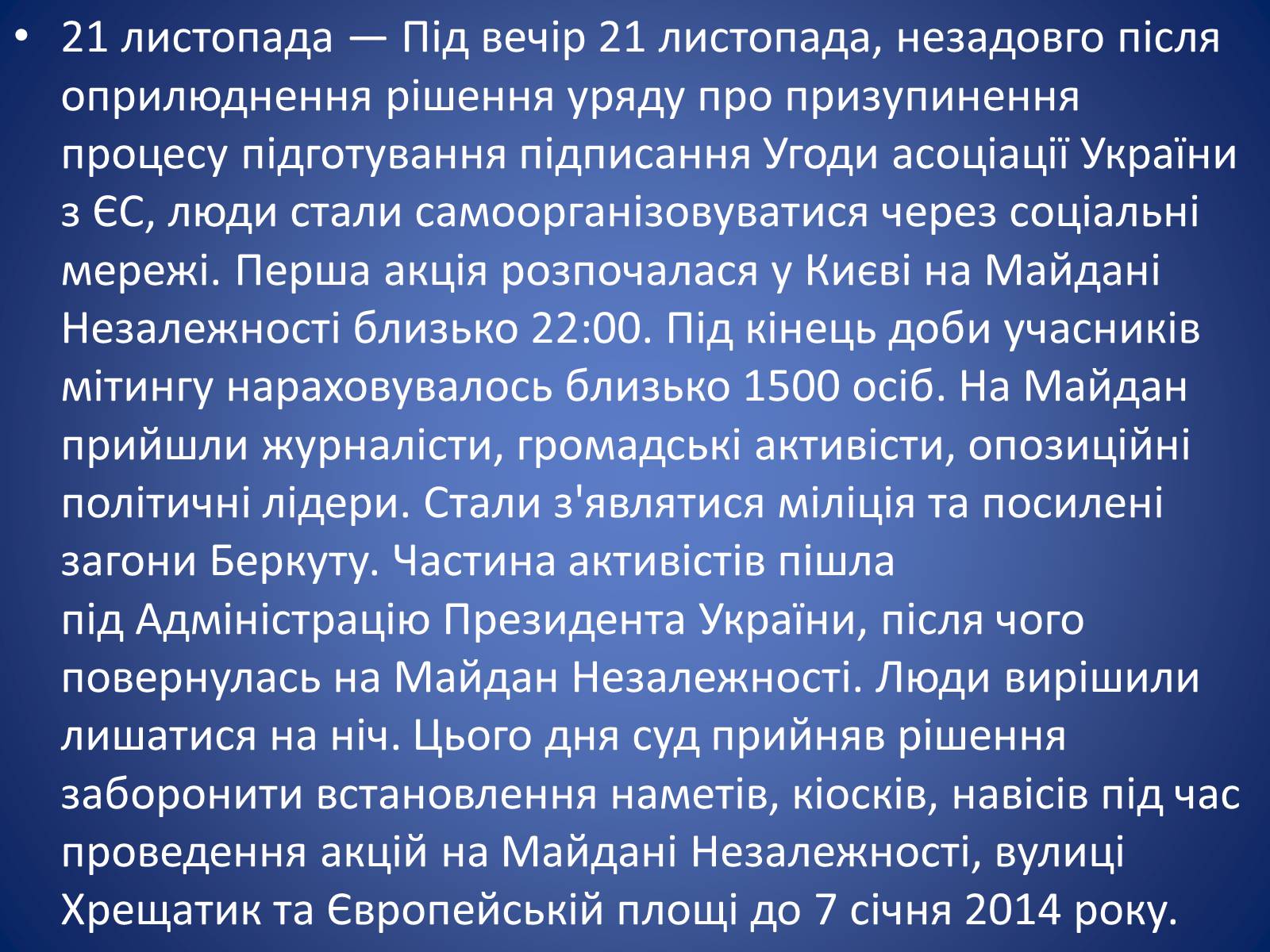 • 21 листопада — Під вечір 21 листопада, незадовго після оприлюднення рішення уряду про призупинення процесу підготування підписання Угоди асоціації України з ЄС, люди стали самоорганізовуватися через соціальні мережі. Перша акція розпочалася у Києві на Майдані Незалежності близько 22:00. Під кінець доби учасників мітингу нараховувалось близько 1500 осіб. На Майдан прийшли журналісти, громадські активісти, опозиційні політичні лідери. Стали з'являтися міліція та посилені загони Беркуту. Частина активістів пішла під Адміністрацію Президента України, після чого повернулась на Майдан Незалежності. Люди вирішили лишатися на ніч. Цього дня суд прийняв рішення заборонити встановлення наметів, кіосків, навісів під час проведення акцій на Майдані Незалежності, вулиці Хрещатик та Європейській площі до 7 січня 2014 року.